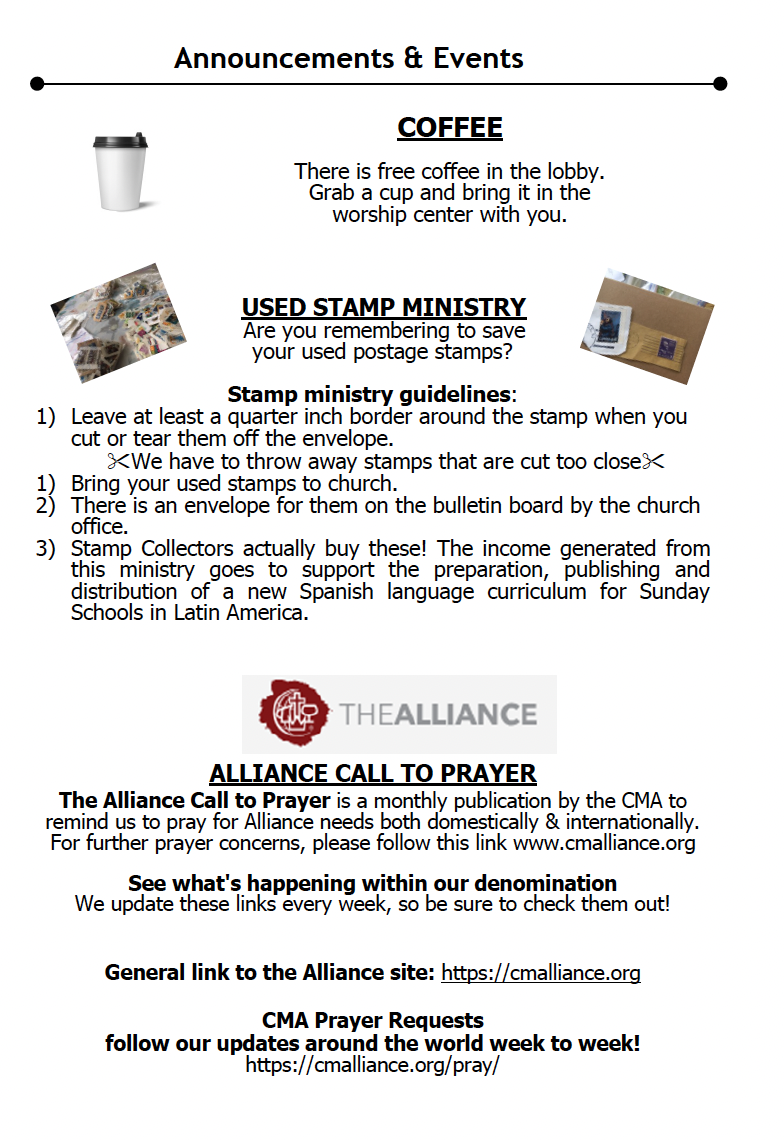 Announcements & Events

COFFEE

There is free coffee in the lobby. Grab a cup and bring it in the worship center with you.

USED STAMP MINISTRY

Are you remembering to save your used postage stamps?

Stamp ministry guidelines:

1) Leave at least a quarter inch border around the stamp when you cut or tear them off the envelope.

✂We have to throw away stamps that are cut too close✂

1) Bring your used stamps to church.
2) There is an envelope for them on the bulletin board by the church office.
3) Stamp Collectors actually buy these! The income generated from this ministry goes to support the preparation, publishing and distribution of a new Spanish language curriculum for Sunday Schools in Latin America.

THEALLIANCE

ALLIANCE CALL TO PRAYER

The Alliance Call to Prayer is a monthly publication by the CMA to remind us to pray for Alliance needs both domestically & internationally. For further prayer concerns, please follow this link www.cmalliance.org

See what's happening within our denomination
We update these links every week, so be sure to check them out!

General link to the Alliance site: https://cmalliance.org

CMA Prayer Requests
follow our updates around the world week to week!
https://cmalliance.org/pray/